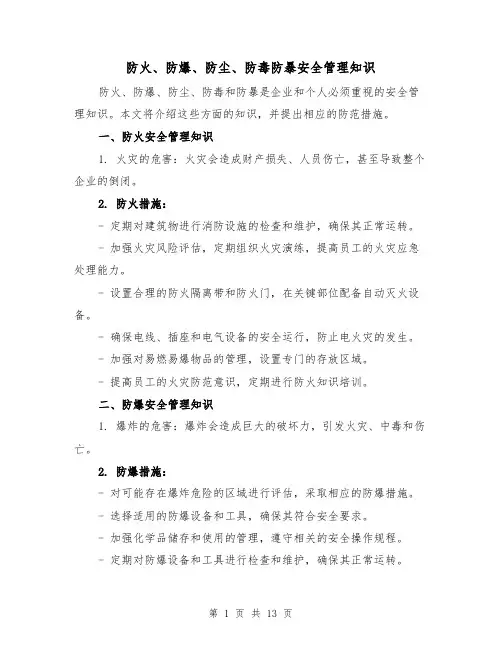 防火、防爆、防尘、防毒防暴安全管理知识

防火、防爆、防尘、防毒和防暴是企业和个人必须重视的安全管理知识。本文将介绍这些方面的知识，并提出相应的防范措施。

一、防火安全管理知识

1. 火灾的危害：火灾会造成财产损失、人员伤亡，甚至导致整个企业的倒闭。

2. 防火措施：

- 定期对建筑物进行消防设施的检查和维护，确保其正常运转。

- 加强火灾风险评估，定期组织火灾演练，提高员工的火灾应急处理能力。

- 设置合理的防火隔离带和防火门，在关键部位配备自动灭火设备。

- 确保电线、插座和电气设备的安全运行，防止电火灾的发生。

- 加强对易燃易爆物品的管理，设置专门的存放区域。

- 提高员工的火灾防范意识，定期进行防火知识培训。

二、防爆安全管理知识

1. 爆炸的危害：爆炸会造成巨大的破坏力，引发火灾、中毒和伤亡。

2. 防爆措施：

- 对可能存在爆炸危险的区域进行评估，采取相应的防爆措施。

- 选择适用的防爆设备和工具，确保其符合安全要求。

- 加强化学品储存和使用的管理，遵守相关的安全操作规程。

- 定期对防爆设备和工具进行检查和维护，确保其正常运转。

第 1 页 共 13 页